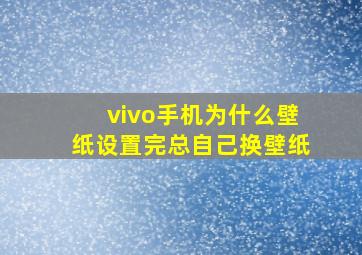 vivo手机为什么壁纸设置完总自己换壁纸